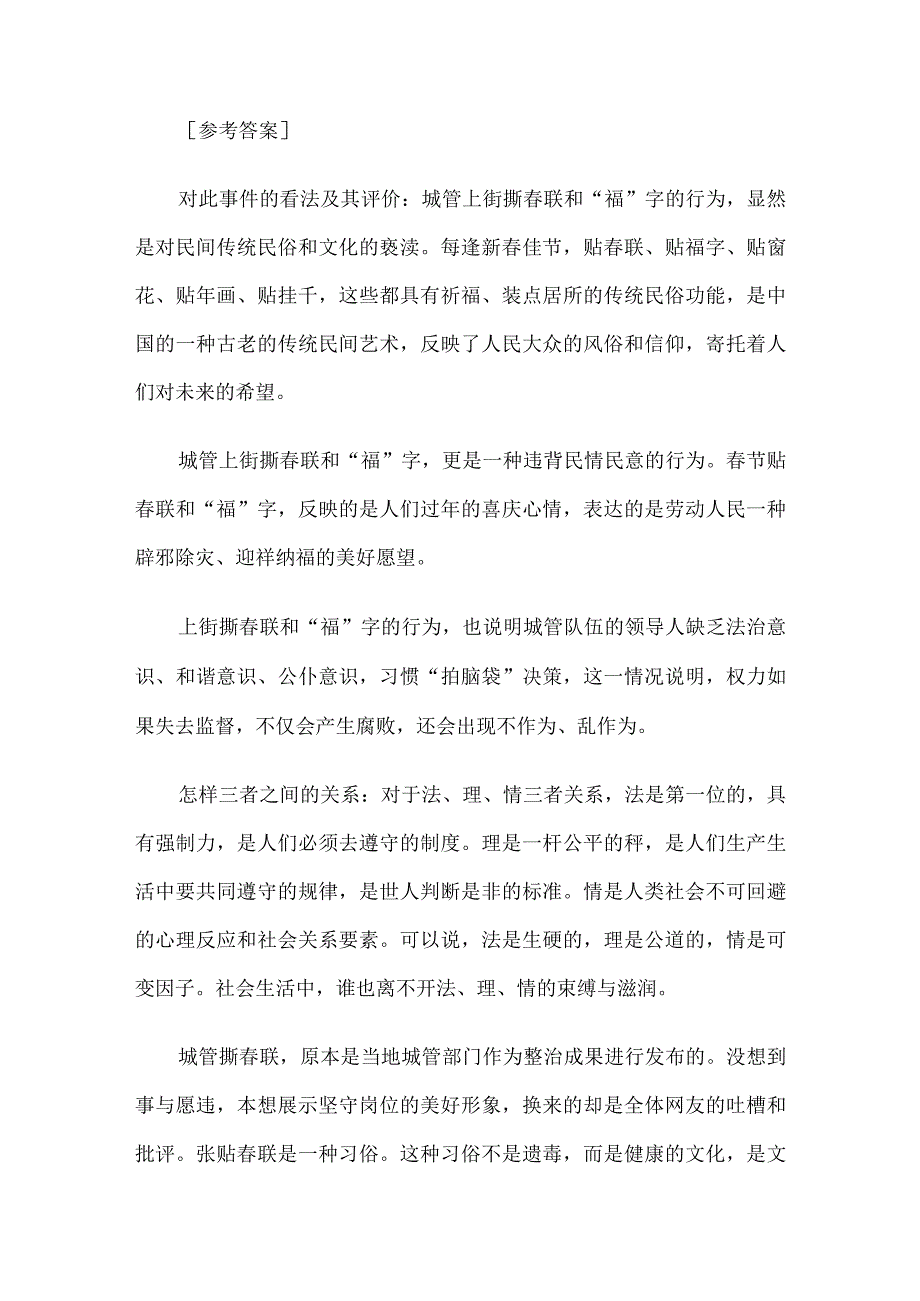 ［参考答案］

对此事件的看法及其评价：城管上街撕春联和“福”字的行为，显然是对民间传统民俗和文化的亵渎。每逢新春佳节，贴春联、贴福字、贴窗花、贴年画、贴挂千，这些都具有祈福、装点居所的传统民俗功能，是中国的一种古老的传统民间艺术，反映了人民大众的风俗和信仰，寄托着人们对未来的希望。

城管上街撕春联和“福”字，更是一种违背民情民意的行为。春节贴春联和“福”字，反映的是人们过年的喜庆心情，表达的是劳动人民一种辟邪除灾、迎祥纳福的美好愿望。

上街撕春联和“福”字的行为，也说明城管队伍的领导人缺乏法治意识、和谐意识、公仆意识，习惯“拍脑袋”决策，这一情况说明，权力如果失去监督，不仅会产生腐败，还会出现不作为、乱作为。

怎样三者之间的关系：对于法、理、情三者关系，法是第一位的，具有强制力，是人们必须去遵守的制度。理是一杆公平的秤，是人们生产生活中要共同遵守的规律，是世人判断是非的标准。情是人类社会不可回避的心理反应和社会关系要素。可以说，法是生硬的，理是公道的，情是可变因子。社会生活中，谁也离不开法、理、情的束缚与滋润。

城管撕春联，原本是当地城管部门作为整治成果进行发布的。没想到事与愿违，本想展示坚守岗位的美好形象，换来的却是全体网友的吐槽和批评。张贴春联是一种习俗。这种习俗不是遗毒，而是健康的文化，是文